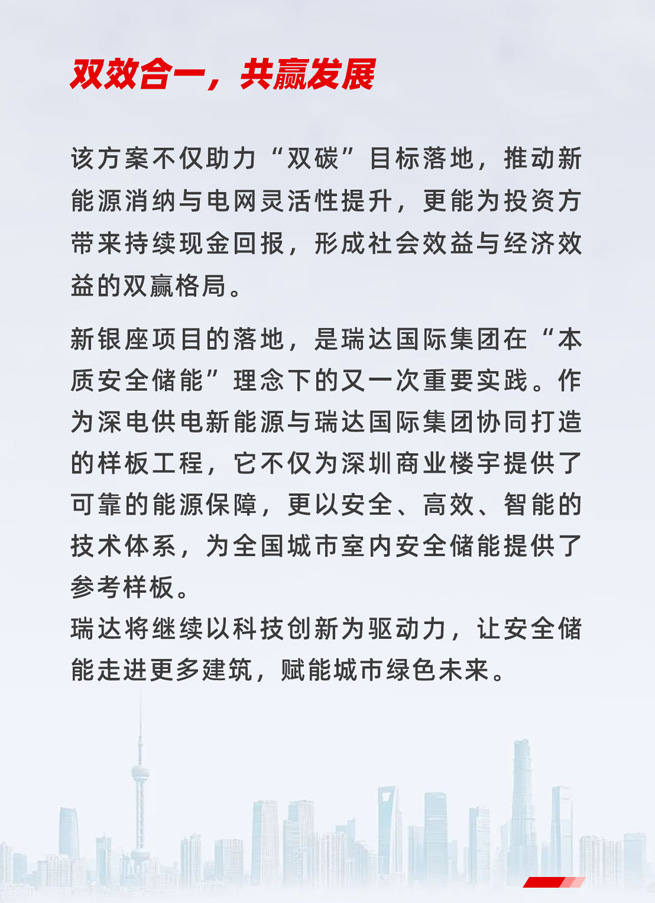 双效合一，共赢发展

该方案不仅助力“双碳”目标落地，推动新能源消纳与电网灵活性提升，更能为投资方带来持续现金回报，形成社会效益与经济效益的双赢格局。

新银座项目的落地，是瑞达国际集团在“本质安全储能”理念下的又一次重要实践。作为深电供电新能源与瑞达国际集团协同打造的样板工程，它不仅为深圳商业楼宇提供了可靠的能源保障，更以安全、高效、智能的技术体系，为全国城市室内安全储能提供了参考样板。
瑞达将继续以科技创新为驱动力，让安全储能走进更多建筑，赋能城市绿色未来。